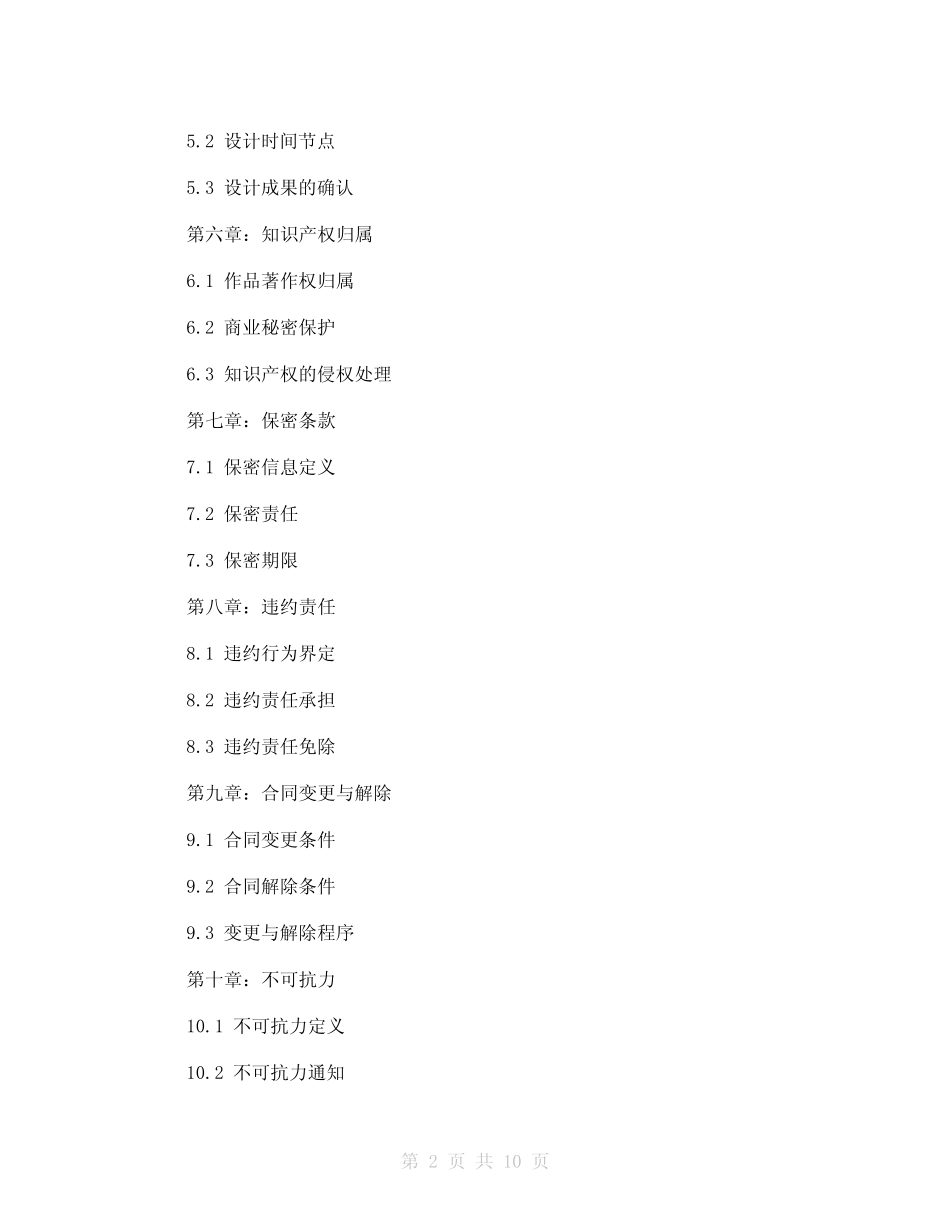 5.2 设计时间节点

5.3 设计成果的确认

第六章：知识产权归属

6.1 作品著作权归属

6.2 商业秘密保护

6.3 知识产权的侵权处理

第七章：保密条款

7.1 保密信息定义

7.2 保密责任

7.3 保密期限

第八章：违约责任

8.1 违约行为界定

8.2 违约责任承担

8.3 违约责任免除

第九章：合同变更与解除

9.1 合同变更条件

9.2 合同解除条件

9.3 变更与解除程序

第十章：不可抗力

10.1 不可抗力定义

10.2 不可抗力通知

第 2 页 共 10 页